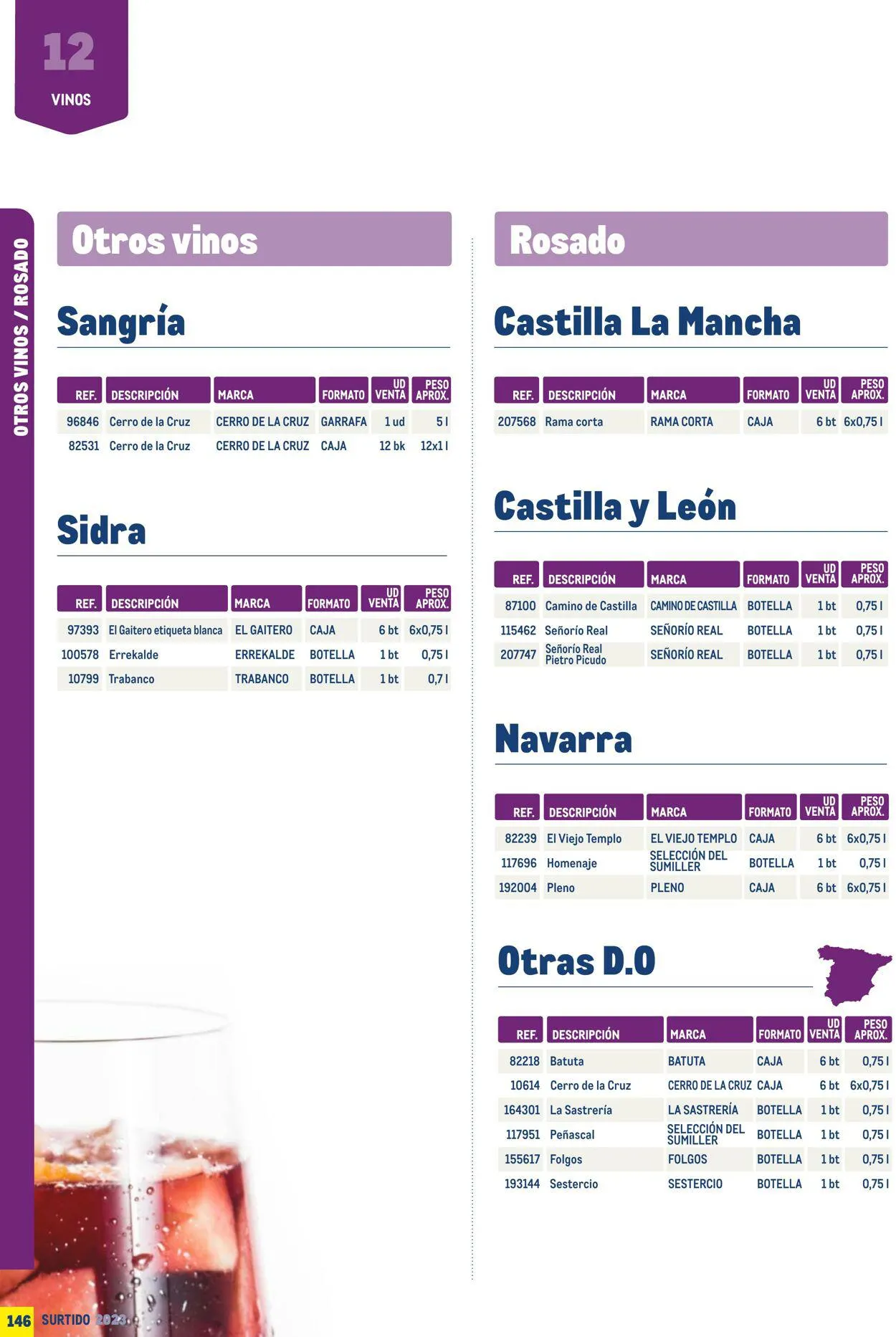 12
VINOS

OTROS VINOS / ROSADO

Otros vinos

Sangría

| REF. | DESCRIPCIÓN | MARCA | FORMATO | UD VENTA | PESO APROX. |
|---|---|---|---|---|---|
| 96846 | Cerro de la Cruz | CERRO DE LA CRUZ | GARRAFA | 1 ud | 5 l |
| 82531 | Cerro de la Cruz | CERRO DE LA CRUZ | CAJA | 12 bk | 12x1 l |

Sidra

| REF. | DESCRIPCIÓN | MARCA | FORMATO | UD VENTA | PESO APROX. |
|---|---|---|---|---|---|
| 97393 | El Gaitero etiqueta blanca | EL GAITERO | CAJA | 6 bt | 6x0,75 l |
| 100578 | Errekalde | ERREKALDE | BOTELLA | 1 bt | 0,75 l |
| 10799 | Trabanco | TRABANCO | BOTELLA | 1 bt | 0,7 l |

Rosado

Castilla La Mancha

| REF. | DESCRIPCIÓN | MARCA | FORMATO | UD VENTA | PESO APROX. |
|---|---|---|---|---|---|
| 207568 | Rama corta | RAMA CORTA | CAJA | 6 bt | 6x0,75 l |

Castilla y León

| REF. | DESCRIPCIÓN | MARCA | FORMATO | UD VENTA | PESO APROX. |
|---|---|---|---|---|---|
| 87100 | Camino de Castilla | CAMINO DE CASTILLA | BOTELLA | 1 bt | 0,75 l |
| 115462 | Señorío Real | SEÑORÍO REAL | BOTELLA | 1 bt | 0,75 l |
| 207747 | Señorío Real Pietro Picudo | SEÑORÍO REAL | BOTELLA | 1 bt | 0,75 l |

Navarra

| REF. | DESCRIPCIÓN | MARCA | FORMATO | UD VENTA | PESO APROX. |
|---|---|---|---|---|---|
| 82239 | El Viejo Templo | EL VIEJO TEMPLO | CAJA | 6 bt | 6x0,75 l |
| 117696 | Homenaje | SELECCIÓN DEL SUMILLER | BOTELLA | 1 bt | 0,75 l |
| 192004 | Pleno | PLENO | CAJA | 6 bt | 6x0,75 l |

Otras D.O

| REF. | DESCRIPCIÓN | MARCA | FORMATO | UD VENTA | PESO APROX. |
|---|---|---|---|---|---|
| 82218 | Batuta | BATUTA | CAJA | 6 bt | 0,75 l |
| 10614 | Cerro de la Cruz | CERRO DE LA CRUZ | CAJA | 6 bt | 6x0,75 l |
| 164301 | La Sastrería | LA SASTRERÍA | BOTELLA | 1 bt | 0,75 l |
| 117951 | Peñascal | SELECCIÓN DEL SUMILLER | BOTELLA | 1 bt | 0,75 l |
| 155617 | Folgos | FOLGOS | BOTELLA | 1 bt | 0,75 l |
| 193144 | Sestercio | SESTERCIO | BOTELLA | 1 bt | 0,75 l |

146 SURTIDO 2023